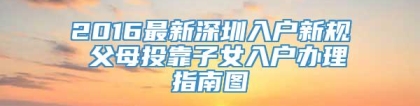 2016最新深圳入户新规 父母投靠子女入户办理指南图